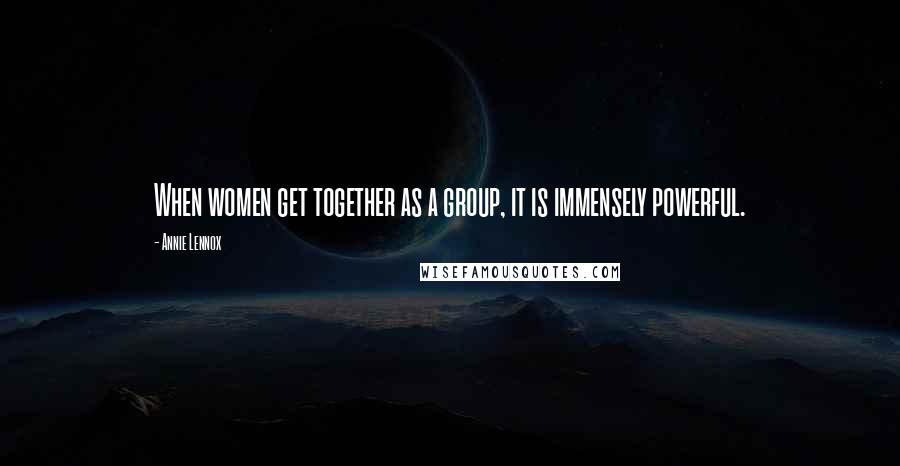 When women get together as a group, it is immensely powerful.

- Annie Lennox

WISEFAMOUSQUOTES.COM